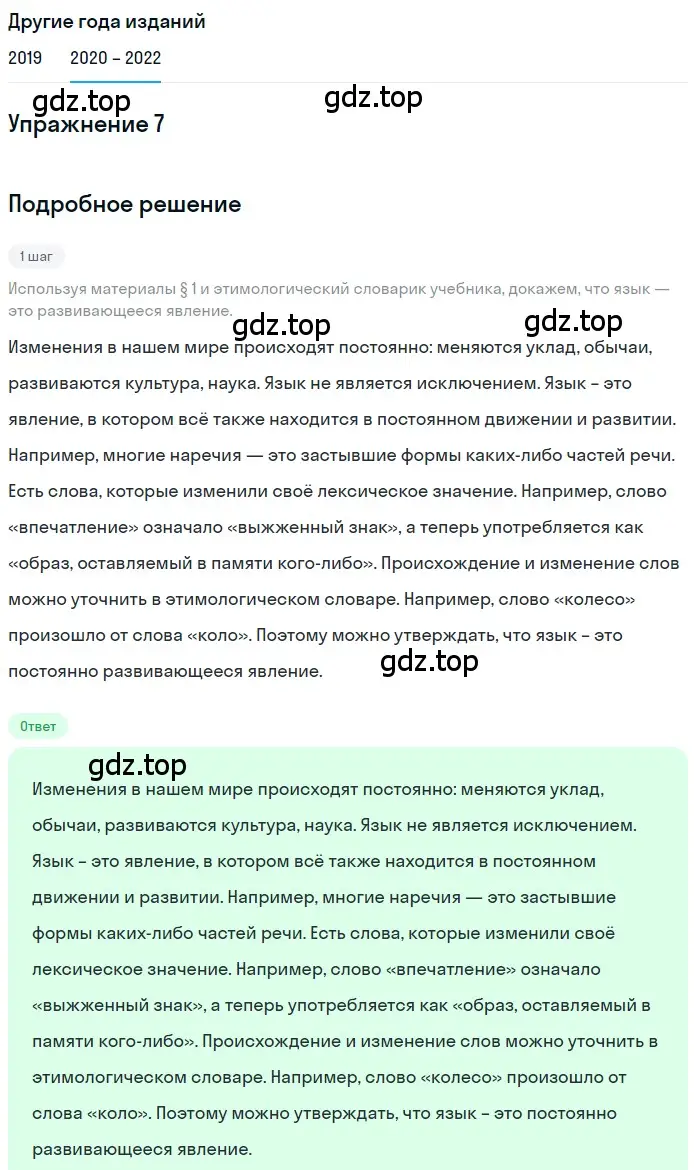 Другие года изданий

2019 2020 – 2022

gdz.top gdz.top

Упражнение 7

Подробное решение

1 шаг

Используя материалы § 1 и этимологический словарик учебника, докажем, что язык — это развивающееся явление.

gdz.top gdz.top

Изменения в нашем мире происходят постоянно: меняются уклад, обычаи, развиваются культура, наука. Язык не является исключением. Язык – это явление, в котором всё также находится в постоянном движении и развитии. Например, многие наречия — это застывшие формы каких-либо частей речи. Есть слова, которые изменили своё лексическое значение. Например, слово «впечатление» означало «выжженный знак», а теперь употребляется как «образ, оставляемый в памяти кого-либо». Происхождение и изменение слов можно уточнить в этимологическом словаре. Например, слово «колесо» произошло от слова «коло». Поэтому можно утверждать, что язык – это постоянно развивающееся явление.

gdz.top

Ответ

gdz.top

Изменения в нашем мире происходят постоянно: меняются уклад, обычаи, развиваются культура, наука. Язык не является исключением. Язык – это явление, в котором всё также находится в постоянном движении и развитии. Например, многие наречия — это застывшие формы каких-либо частей речи. Есть слова, которые изменили своё лексическое значение. Например, слово «впечатление» означало «выжженный знак», а теперь употребляется как «образ, оставляемый в памяти кого-либо». Происхождение и изменение слов можно уточнить в этимологическом словаре. Например, слово «колесо» произошло от слова «коло». Поэтому можно утверждать, что язык – это постоянно развивающееся явление.